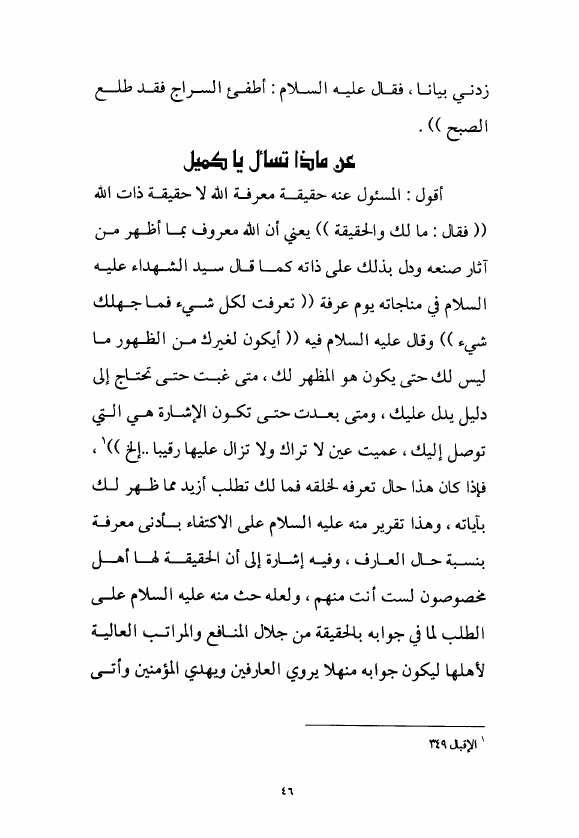 زدني بيانا ، فقال عليه السلام : أطفئ السراج فقد طلع الصبح )) .

عن ماذا تسأل يا كميل

أقول : المسئول عنه حقيقة معرفة الله لا حقيقة ذات الله (( فقال : ما لك والحقيقة )) يعني أن الله معروف بما أظهر من آثار صنعه ودل بذلك على ذاته كما قال سيد الشهداء عليه السلام في مناجاته يوم عرفة (( تعرفت لكل شيء فما جهلك شيء )) وقال عليه السلام فيه (( أيكون لغيرك من الظهور ما ليس لك حتى يكون هو المظهر لك ، متى غبت حتى تحتاج إلى دليل يدل عليك ، ومتى بعدت حتى تكون الإشارة هي التي توصل إليك ، عميت عين لا تراك ولا تزال عليها رقيبا ..إلخ ))$^{١}$ ، فإذا كان هذا حال تعرفه لخلقه فما لك تطلب أزيد مما ظهر لك بآياته ، وهذا تقرير منه عليه السلام على الاكتفاء بأدنى معرفة بنسبة حال العارف ، وفيه إشارة إلى أن الحقيقة لها أهل مخصوصون لست أنت منهم ، ولعله حث منه عليه السلام على الطلب لما في جوابه بالحقيقة من جلال المنافع والمراتب العالية لأهلها ليكون جوابه منهلا يروي العارفين ويهدي المؤمنين وأتى

$^{١}$ الإقبال ٣٤٩

٤٦